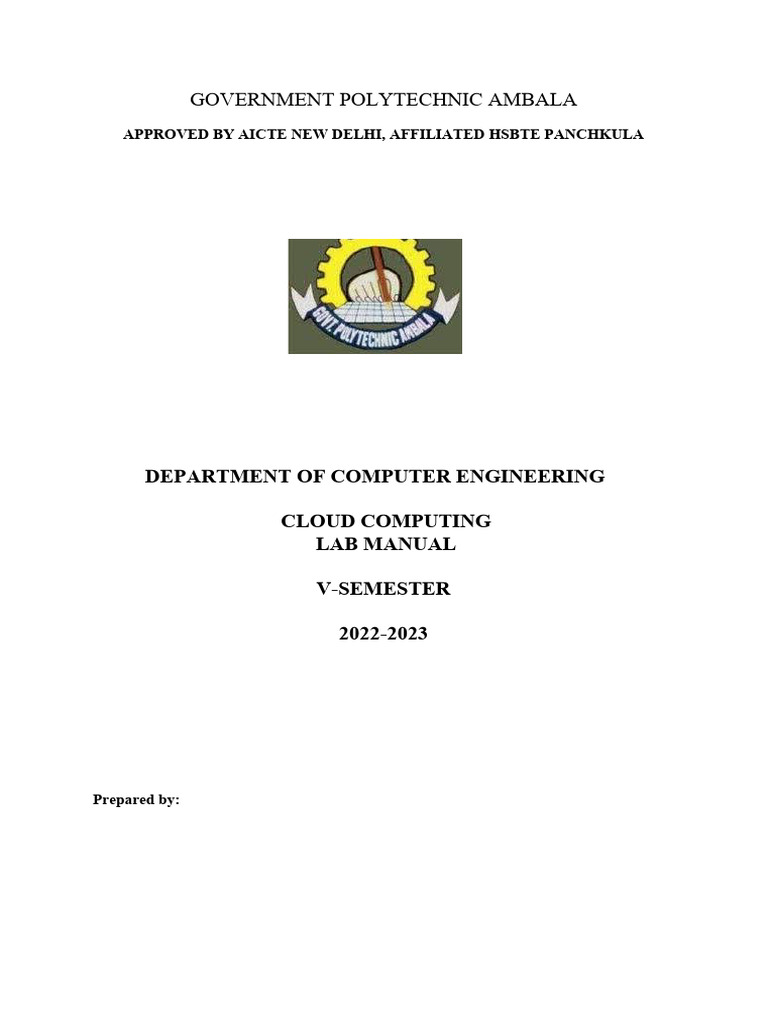 GOVERNMENT POLYTECHNIC AMBALA

APPROVED BY AICTE NEW DELHI, AFFILIATED HSBTE PANCHKULA

GOVT. POLYTECHNIC AMBALA

DEPARTMENT OF COMPUTER ENGINEERING

CLOUD COMPUTING
LAB MANUAL

V-SEMESTER

2022-2023

Prepared by: